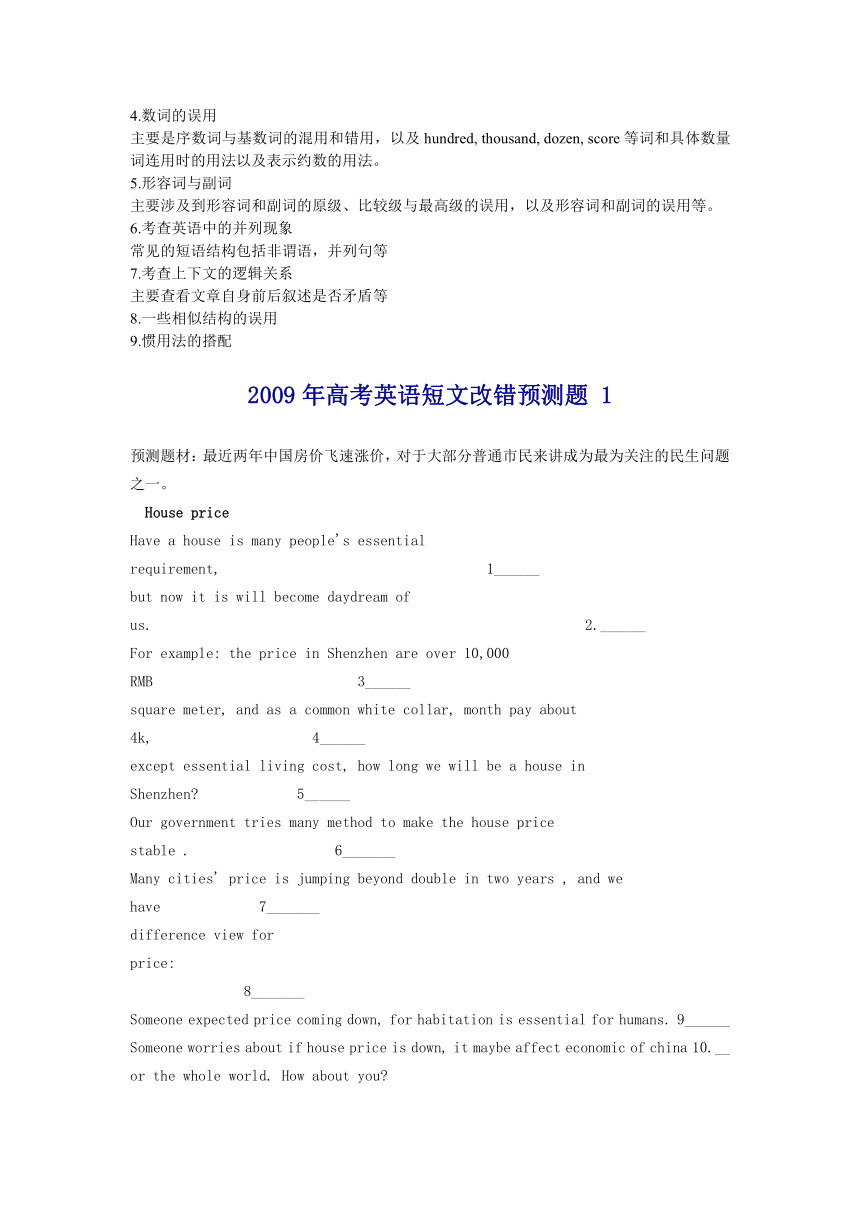 4.数词的误用
主要是序数词与基数词的混用和错用，以及 hundred, thousand, dozen, score 等词和具体数量词连用时的用法以及表示约数的用法。
5.形容词与副词
主要涉及到形容词和副词的原级、比较级与最高级的误用，以及形容词和副词的误用等。
6.考查英语中的并列现象
常见的短语结构包括非谓语，并列句等
7.考查上下文的逻辑关系
主要查看文章自身前后叙述是否矛盾等
8.一些相似结构的误用
9.惯用法的搭配

2009 年高考英语短文改错预测题 1

预测题材：最近两年中国房价飞速涨价，对于大部分普通市民来讲成为最为关注的民生问题之一。

House price
Have a house is many people's essential requirement, 1______
but now it is will become daydream of us. 2.______
For example: the price in Shenzhen are over 10,000 RMB 3______
square meter, and as a common white collar, month pay about 4k, 4______
except essential living cost, how long we will be a house in Shenzhen? 5______
Our government tries many method to make the house price stable . 6_______
Many cities' price is jumping beyond double in two years , and we have 7_______
difference view for price: 8_______
Someone expected price coming down, for habitation is essential for humans. 9______
Someone worries about if house price is down, it maybe affect economic of china 10.__
or the whole world. How about you?